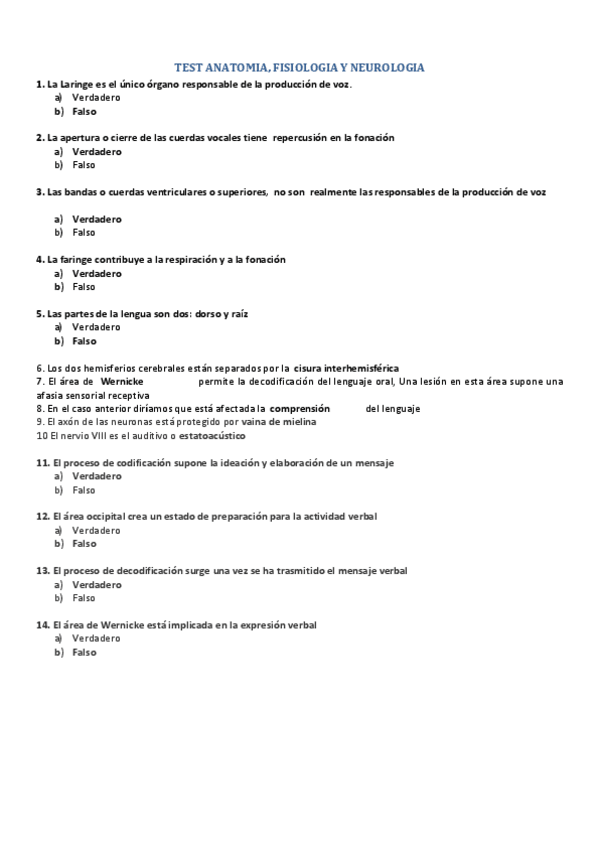 TEST ANATOMIA, FISIOLOGIA Y NEUROLOGIA

1. La Laringe es el único órgano responsable de la producción de voz.
a) Verdadero
b) Falso

2. La apertura o cierre de las cuerdas vocales tiene repercusión en la fonación
a) Verdadero
b) Falso

3. Las bandas o cuerdas ventriculares o superiores, no son realmente las responsables de la producción de voz

a) Verdadero
b) Falso

4. La faringe contribuye a la respiración y a la fonación
a) Verdadero
b) Falso

5. Las partes de la lengua son dos: dorso y raíz
a) Verdadero
b) Falso

6. Los dos hemisferios cerebrales están separados por la cisura interhemisférica
7. El área de Wernicke permite la decodificación del lenguaje oral, Una lesión en esta área supone una afasia sensorial receptiva
8. En el caso anterior diríamos que está afectada la comprensión del lenguaje
9. El axón de las neuronas está protegido por vaina de mielina
10 El nervio VIII es el auditivo o estatoacústico

11. El proceso de codificación supone la ideación y elaboración de un mensaje
a) Verdadero
b) Falso

12. El área occipital crea un estado de preparación para la actividad verbal
a) Verdadero
b) Falso

13. El proceso de decodificación surge una vez se ha trasmitido el mensaje verbal
a) Verdadero
b) Falso

14. El área de Wernicke está implicada en la expresión verbal
a) Verdadero
b) Falso